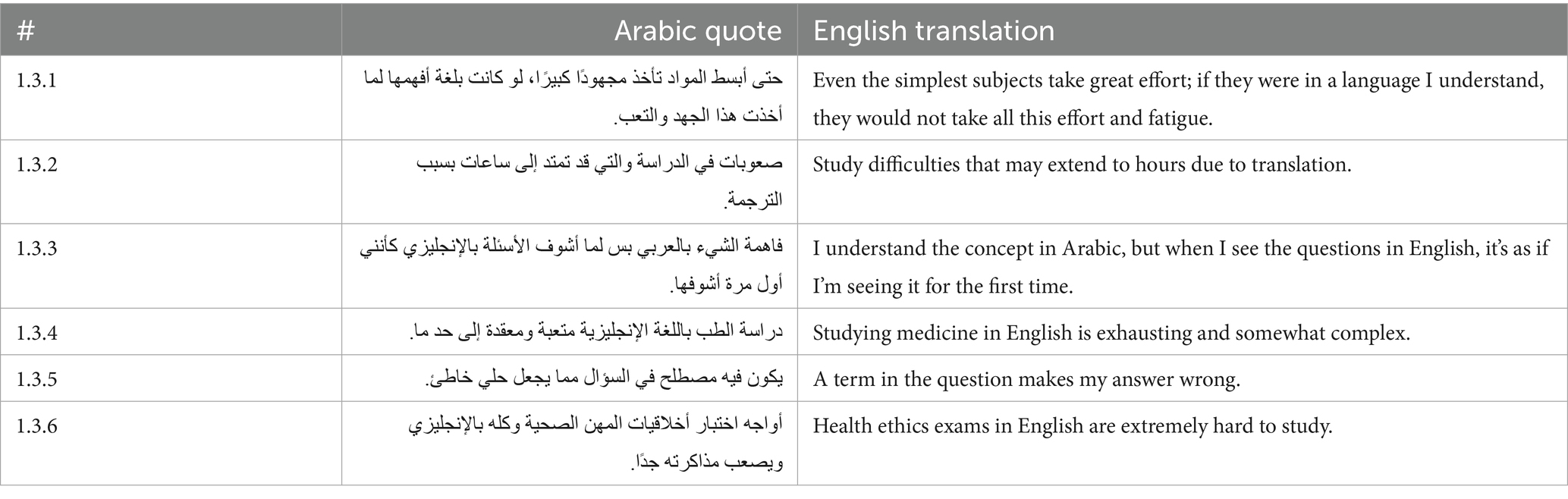 | # | Arabic quote | English translation |
|---|---|---|
| 1.3.1 | حتى أبسط المواد تأخذ مجهودًا كبيرًا، لو كانت بلغة أفهمها لما أخذت هذا الجهد والتعب. | Even the simplest subjects take great effort; if they were in a language I understand, they would not take all this effort and fatigue. |
| 1.3.2 | صعوبات في الدراسة والتي قد تمتد إلى ساعات بسبب الترجمة. | Study difficulties that may extend to hours due to translation. |
| 1.3.3 | فاهمة الشيء بالعربي بس لما أشوف الأسئلة بالإنجليزي كأنني أول مرة أشوفها. | I understand the concept in Arabic, but when I see the questions in English, it's as if I'm seeing it for the first time. |
| 1.3.4 | دراسة الطب باللغة الإنجليزية متعبة ومعقدة إلى حد ما. | Studying medicine in English is exhausting and somewhat complex. |
| 1.3.5 | يكون فيه مصطلح في السؤال مما يجعل حلي خاطئ. | A term in the question makes my answer wrong. |
| 1.3.6 | أواجه اختبار أخلاقيات المهن الصحية وكله بالإنجليزي ويصعب مذاكرته جدًا. | Health ethics exams in English are extremely hard to study. |